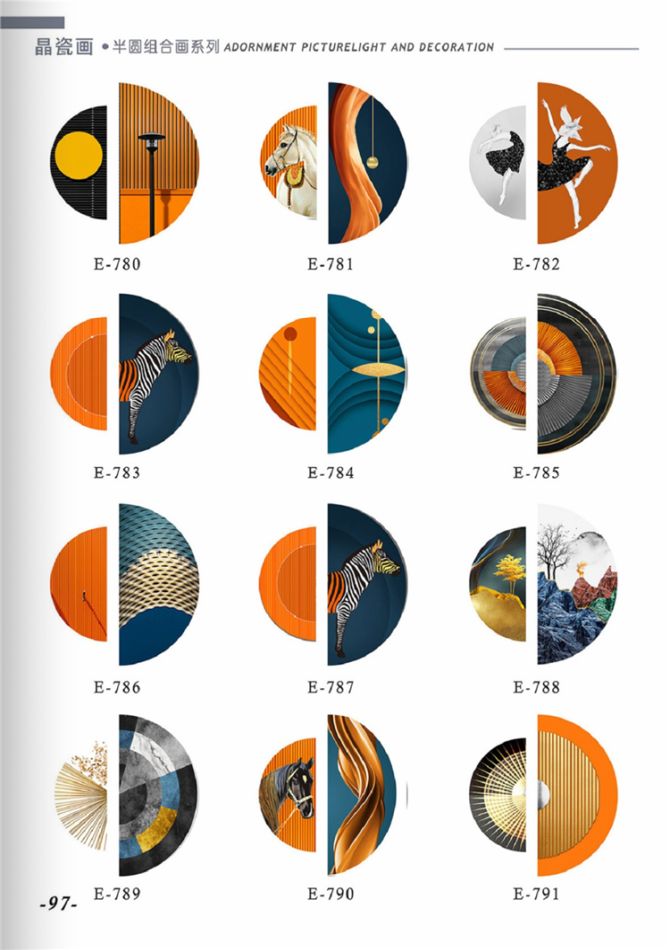 晶瓷画 • 半圆组合画系列 ADORNMENT PICTURELIGHT AND DECORATION

E-780

E-781

E-782

E-783

E-784

E-785

E-786

E-787

E-788

E-789

E-790

E-791

-97-